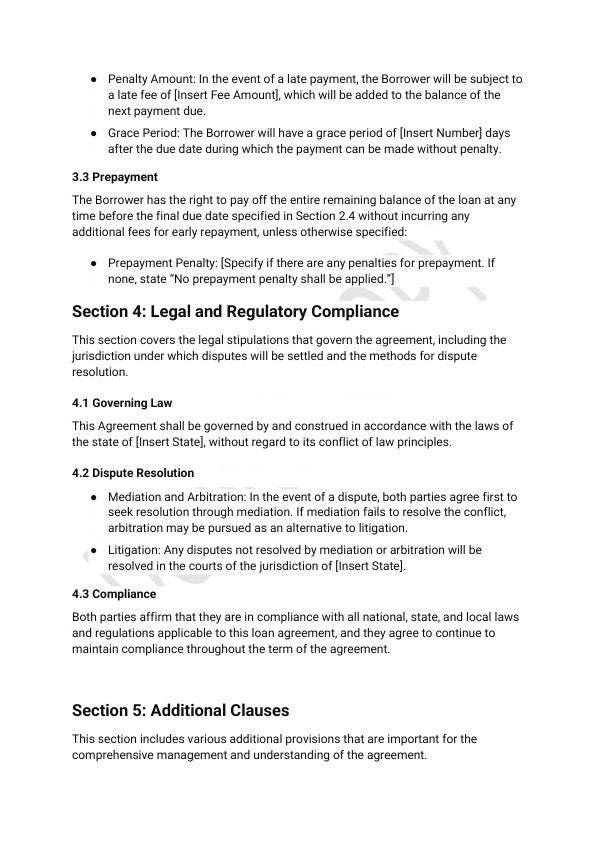 ● Penalty Amount: In the event of a late payment, the Borrower will be subject to a late fee of [Insert Fee Amount], which will be added to the balance of the next payment due.

● Grace Period: The Borrower will have a grace period of [Insert Number] days after the due date during which the payment can be made without penalty.

3.3 Prepayment

The Borrower has the right to pay off the entire remaining balance of the loan at any time before the final due date specified in Section 2.4 without incurring any additional fees for early repayment, unless otherwise specified:

● Prepayment Penalty: [Specify if there are any penalties for prepayment. If none, state "No prepayment penalty shall be applied."]

Section 4: Legal and Regulatory Compliance

This section covers the legal stipulations that govern the agreement, including the jurisdiction under which disputes will be settled and the methods for dispute resolution.

4.1 Governing Law

This Agreement shall be governed by and construed in accordance with the laws of the state of [Insert State], without regard to its conflict of law principles.

4.2 Dispute Resolution

● Mediation and Arbitration: In the event of a dispute, both parties agree first to seek resolution through mediation. If mediation fails to resolve the conflict, arbitration may be pursued as an alternative to litigation.

● Litigation: Any disputes not resolved by mediation or arbitration will be resolved in the courts of the jurisdiction of [Insert State].

4.3 Compliance

Both parties affirm that they are in compliance with all national, state, and local laws and regulations applicable to this loan agreement, and they agree to continue to maintain compliance throughout the term of the agreement.

Section 5: Additional Clauses

This section includes various additional provisions that are important for the comprehensive management and understanding of the agreement.